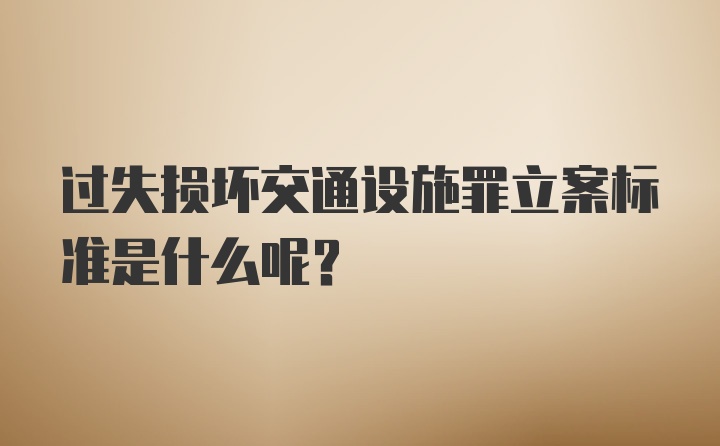 过失损坏交通设施罪立案标准是什么呢？